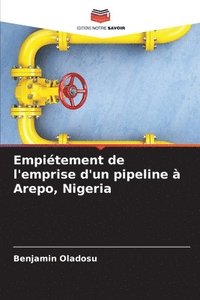 EDITIONS NOTRE SAVOIR

Empiétement de l'emprise d'un pipeline à Arepo, Nigeria

Benjamin Oladosu